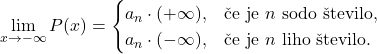 $\lim_{x \to -\infty} P(x) = \begin{cases} a_n \cdot (+\infty), & \text{če je } n \text{ sodo število,} \\ a_n \cdot (-\infty), & \text{če je } n \text{ liho število.} \end{cases}$